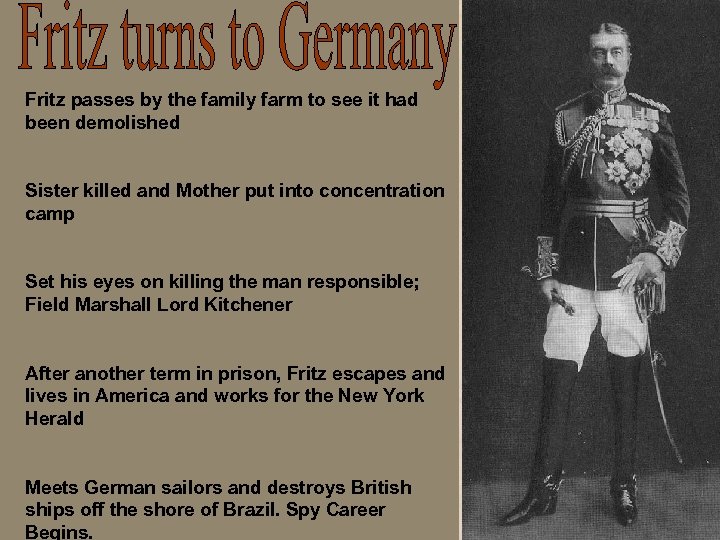 Fritz turns to Germany

Fritz passes by the family farm to see it had been demolished

Sister killed and Mother put into concentration camp

Set his eyes on killing the man responsible; Field Marshall Lord Kitchener

After another term in prison, Fritz escapes and lives in America and works for the New York Herald

Meets German sailors and destroys British ships off the shore of Brazil. Spy Career Begins.